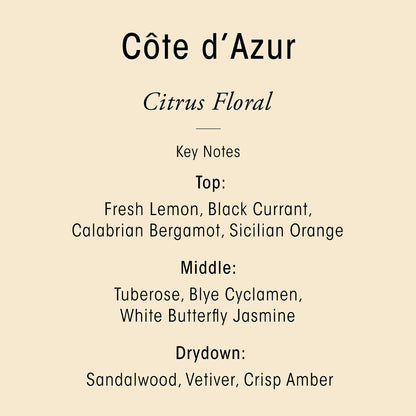 Côte d'Azur

Citrus Floral

Key Notes

Top:

Fresh Lemon, Black Currant, Calabrian Bergamot, Sicilian Orange

Middle:

Tuberose, Blye Cyclamen, White Butterfly Jasmine

Drydown:

Sandalwood, Vetiver, Crisp Amber